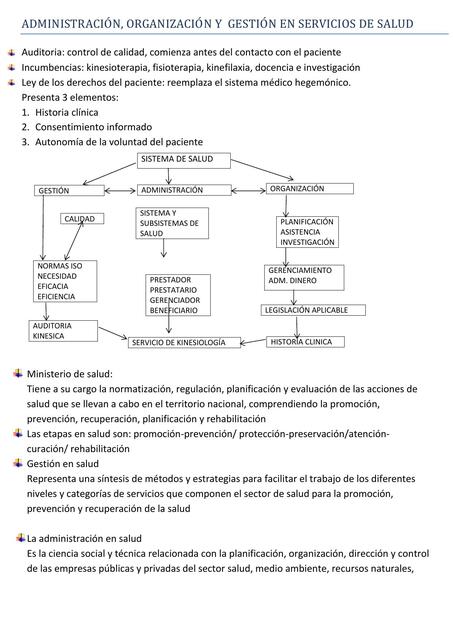 ADMINISTRACIÓN, ORGANIZACIÓN Y GESTIÓN EN SERVICIOS DE SALUD

Auditoria: control de calidad, comienza antes del contacto con el paciente
Incumbencias: kinesioterapia, fisioterapia, kinefilaxia, docencia e investigación
Ley de los derechos del paciente: reemplaza el sistema médico hegemónico.
Presenta 3 elementos:
1. Historia clínica
2. Consentimiento informado
3. Autonomía de la voluntad del paciente

SISTEMA DE SALUD
GESTIÓN
ADMINISTRACIÓN
ORGANIZACIÓN
CALIDAD
SISTEMA Y SUBSISTEMAS DE SALUD
PLANIFICACIÓN ASISTENCIA INVESTIGACIÓN
NORMAS ISO NECESIDAD EFICACIA EFICIENCIA
PRESTADOR PRESTATARIO GERENCIADOR BENEFICIARIO
GERENCIAMIENTO ADM. DINERO
LEGISLACIÓN APLICABLE
AUDITORIA KINESICA
SERVICIO DE KINESIOLOGÍA
HISTORIA CLINICA

Ministerio de salud:
Tiene a su cargo la normatización, regulación, planificación y evaluación de las acciones de salud que se llevan a cabo en el territorio nacional, comprendiendo la promoción, prevención, recuperación, planificación y rehabilitación
Las etapas en salud son: promoción-prevención/ protección-preservación/atención-curación/ rehabilitación
Gestión en salud
Representa una síntesis de métodos y estrategias para facilitar el trabajo de los diferentes niveles y categorías de servicios que componen el sector de salud para la promoción, prevención y recuperación de la salud

La administración en salud
Es la ciencia social y técnica relacionada con la planificación, organización, dirección y control de las empresas públicas y privadas del sector salud, medio ambiente, recursos naturales,